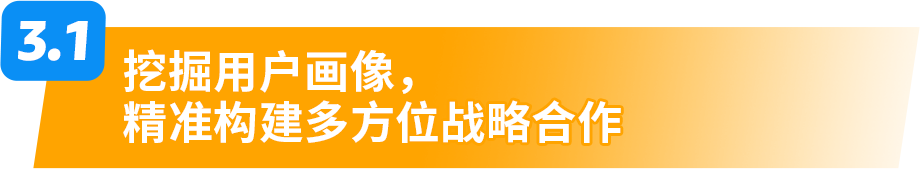 3.1

挖掘用户画像，
精准构建多方位战略合作